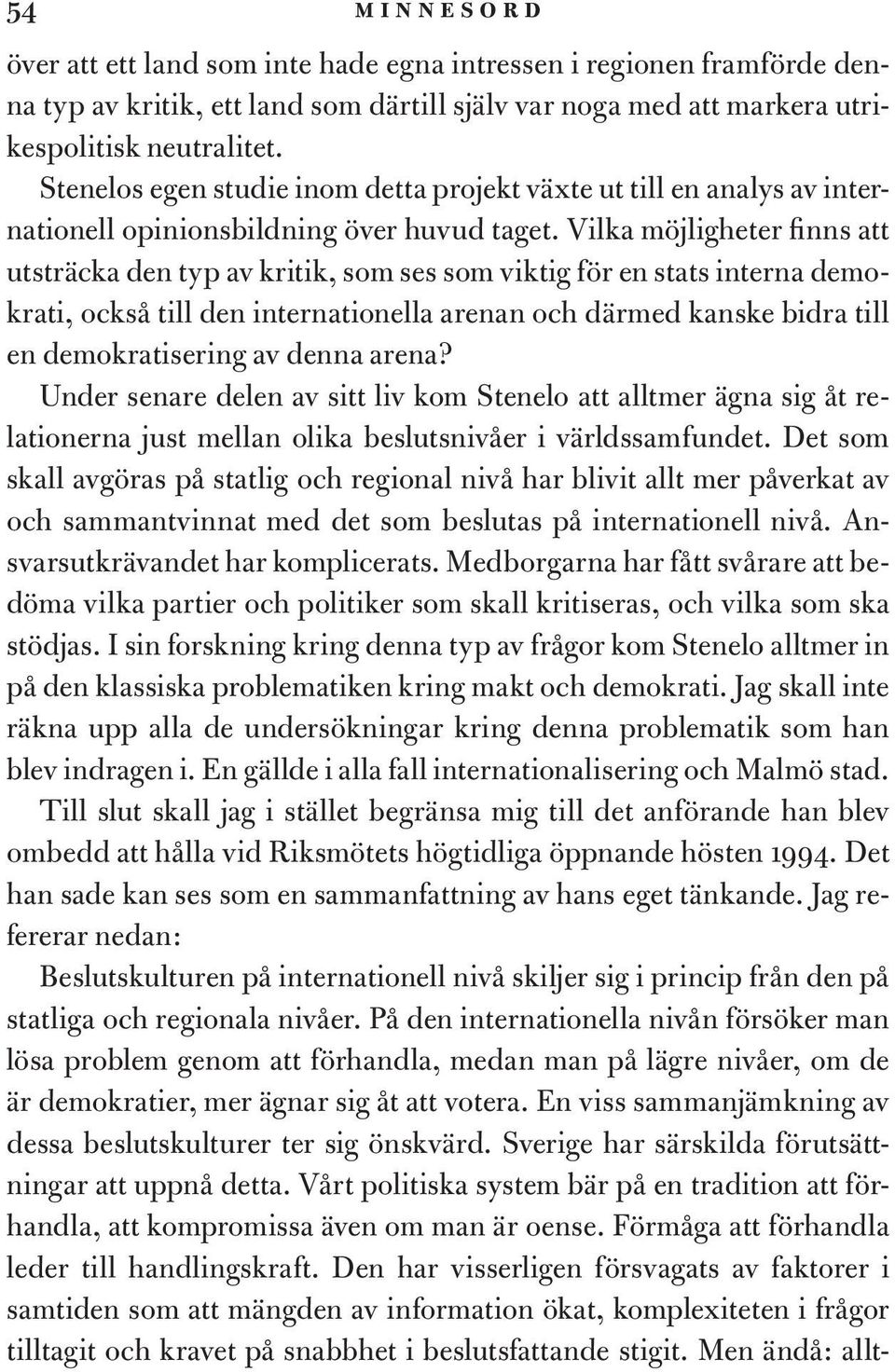 54 MINNESORD

över att ett land som inte hade egna intressen i regionen framförde denna typ av kritik, ett land som därtill själv var noga med att markera utrikespolitisk neutralitet.

Stenelos egen studie inom detta projekt växte ut till en analys av internationell opinionsbildning över huvud taget. Vilka möjligheter finns att utsträcka den typ av kritik, som ses som viktig för en stats interna demokrati, också till den internationella arenan och därmed kanske bidra till en demokratisering av denna arena?

Under senare delen av sitt liv kom Stenelo att alltmer ägna sig åt relationerna just mellan olika beslutsnivåer i världssamfundet. Det som skall avgöras på statlig och regional nivå har blivit allt mer påverkat av och sammantvinnat med det som beslutas på internationell nivå. Ansvarsutkrävandet har komplicerats. Medborgarna har fått svårare att bedöma vilka partier och politiker som skall kritiseras, och vilka som ska stödjas. I sin forskning kring denna typ av frågor kom Stenelo alltmer in på den klassiska problematiken kring makt och demokrati. Jag skall inte räkna upp alla de undersökningar kring denna problematik som han blev indragen i. En gällde i alla fall internationalisering och Malmö stad.

Till slut skall jag i stället begränsa mig till det anförande han blev ombedd att hålla vid Riksmötets högtidliga öppnande hösten 1994. Det han sade kan ses som en sammanfattning av hans eget tänkande. Jag refererar nedan:

Beslutskulturen på internationell nivå skiljer sig i princip från den på statliga och regionala nivåer. På den internationella nivån försöker man lösa problem genom att förhandla, medan man på lägre nivåer, om de är demokratier, mer ägnar sig åt att votera. En viss sammanjämkning av dessa beslutskulturer ter sig önskvärd. Sverige har särskilda förutsättningar att uppnå detta. Vårt politiska system bär på en tradition att förhandla, att kompromissa även om man är oense. Förmåga att förhandla leder till handlingskraft. Den har visserligen försvagats av faktorer i samtiden som att mängden av information ökat, komplexiteten i frågor tilltagit och kravet på snabbhet i beslutsfattande stigit. Men ändå: allt-